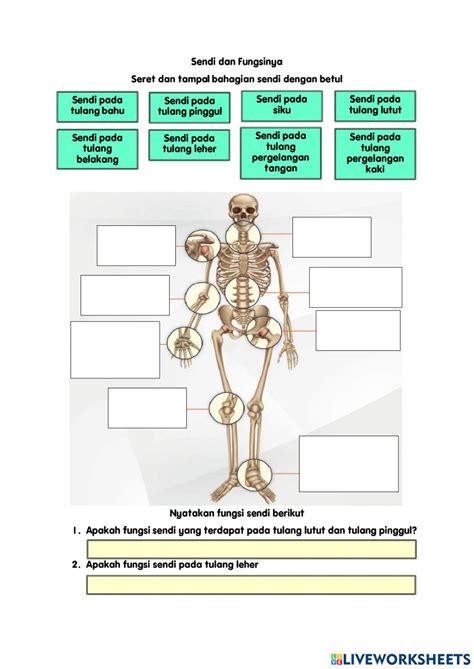 Sendi dan Fungsinya

Seret dan tampal bahagian sendi dengan betul

Sendi pada tulang bahu

Sendi pada tulang pinggul

Sendi pada siku

Sendi pada tulang lutut

Sendi pada tulang belakang

Sendi pada tulang leher

Sendi pada tulang pergelangan tangan

Sendi pada tulang pergelangan kaki

Nyatakan fungsi sendi berikut

1. Apakah fungsi sendi yang terdapat pada tulang lutut dan tulang pinggul?

2. Apakah fungsi sendi pada tulang leher

LIVEWORKSHEETS